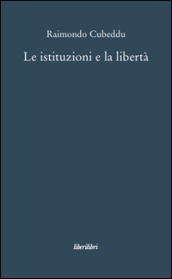 Raimondo Cubeddu

Le istituzioni e la libertà

liberilibri